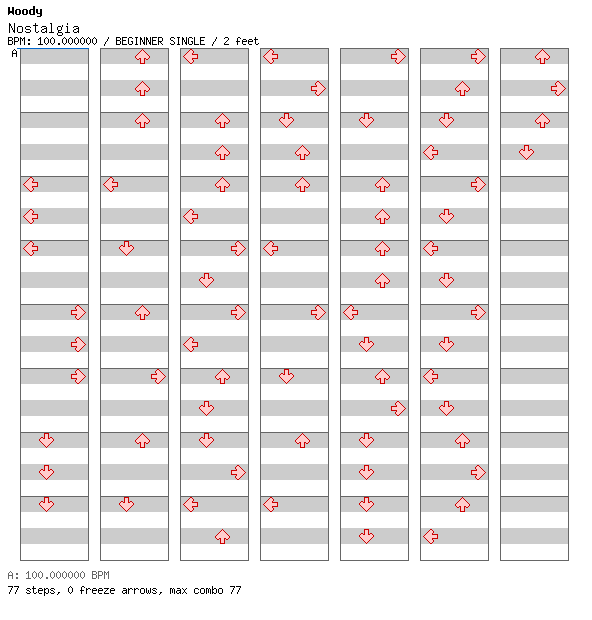 Woody
Nostalgia
BPM: 100.000000 / BEGINNER SINGLE / 2 feet
A

A: 100.000000 BPM
77 steps, 0 freeze arrows, max combo 77